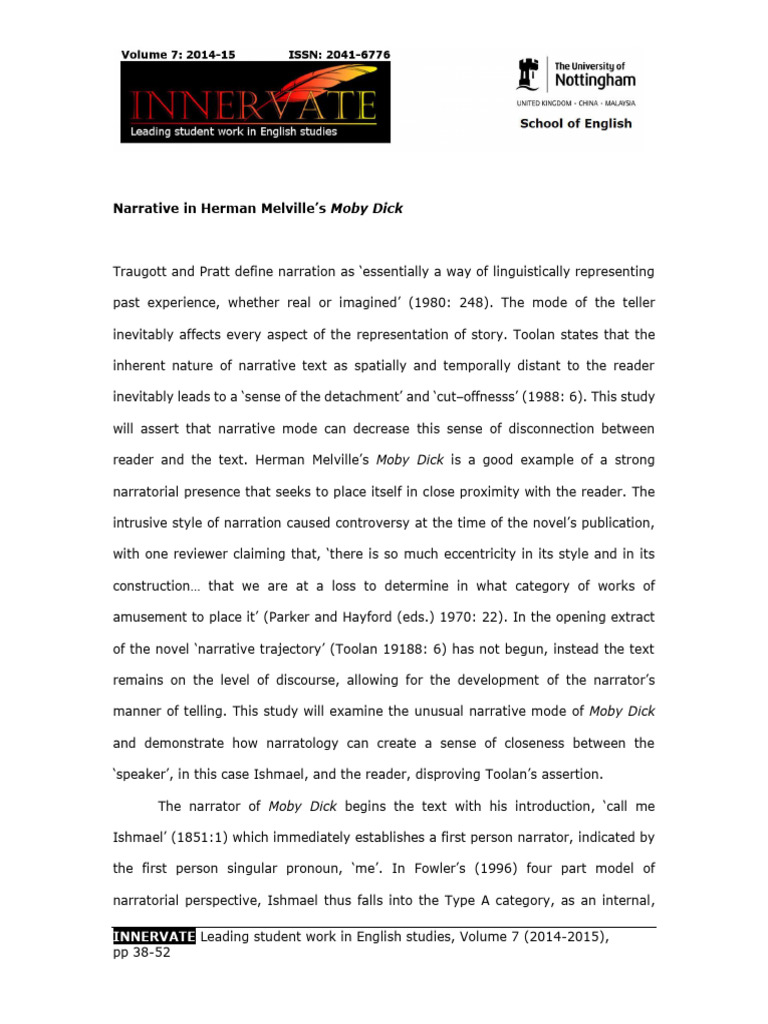 Volume 7: 2014-15 ISSN: 2041-6776

INNERVATE
Leading student work in English studies

The University of Nottingham
UNITED KINGDOM · CHINA · MALAYSIA
School of English

Narrative in Herman Melville's Moby Dick

Traugott and Pratt define narration as 'essentially a way of linguistically representing past experience, whether real or imagined' (1980: 248). The mode of the teller inevitably affects every aspect of the representation of story. Toolan states that the inherent nature of narrative text as spatially and temporally distant to the reader inevitably leads to a 'sense of the detachment' and 'cut–offnesss' (1988: 6). This study will assert that narrative mode can decrease this sense of disconnection between reader and the text. Herman Melville's Moby Dick is a good example of a strong narratorial presence that seeks to place itself in close proximity with the reader. The intrusive style of narration caused controversy at the time of the novel's publication, with one reviewer claiming that, 'there is so much eccentricity in its style and in its construction… that we are at a loss to determine in what category of works of amusement to place it' (Parker and Hayford (eds.) 1970: 22). In the opening extract of the novel 'narrative trajectory' (Toolan 19188: 6) has not begun, instead the text remains on the level of discourse, allowing for the development of the narrator's manner of telling. This study will examine the unusual narrative mode of Moby Dick and demonstrate how narratology can create a sense of closeness between the 'speaker', in this case Ishmael, and the reader, disproving Toolan's assertion.

The narrator of Moby Dick begins the text with his introduction, 'call me Ishmael' (1851:1) which immediately establishes a first person narrator, indicated by the first person singular pronoun, 'me'. In Fowler's (1996) four part model of narratorial perspective, Ishmael thus falls into the Type A category, as an internal,

INNERVATE Leading student work in English studies, Volume 7 (2014-2015), pp 38-52